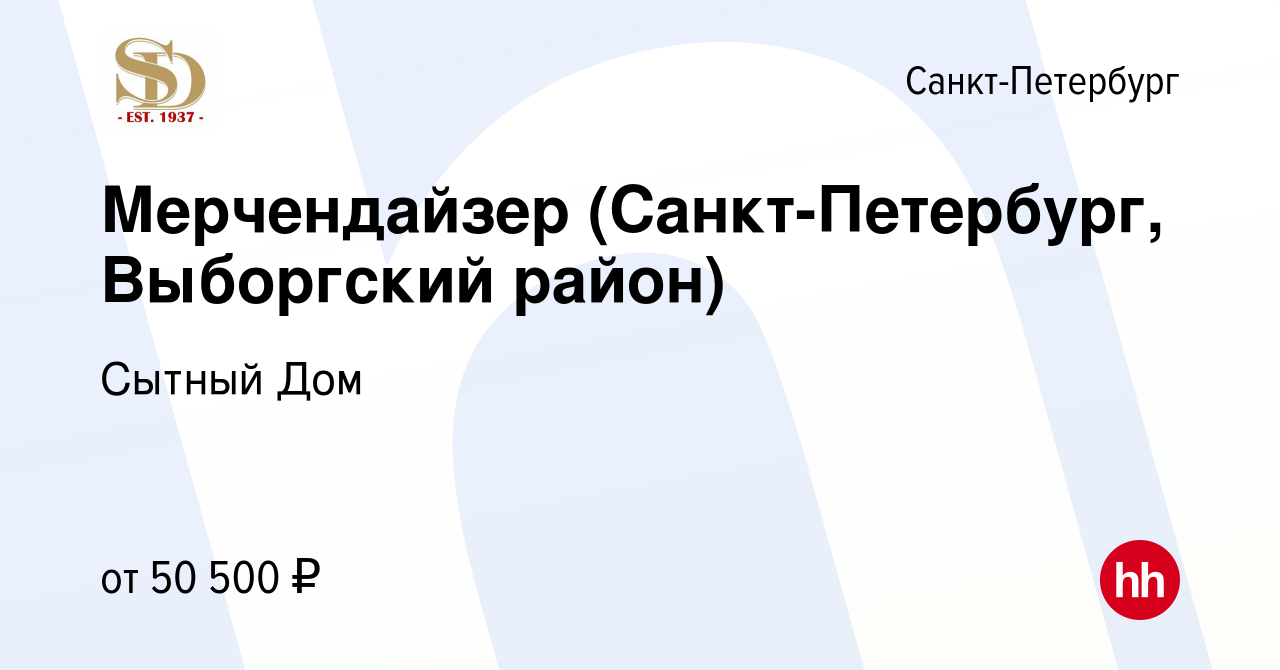 SD
- EST. 1937 -

Санкт-Петербург

Мерчендайзер (Санкт-Петербург, Выборгский район)

Сытный Дом

от 50 500 ₽

hh